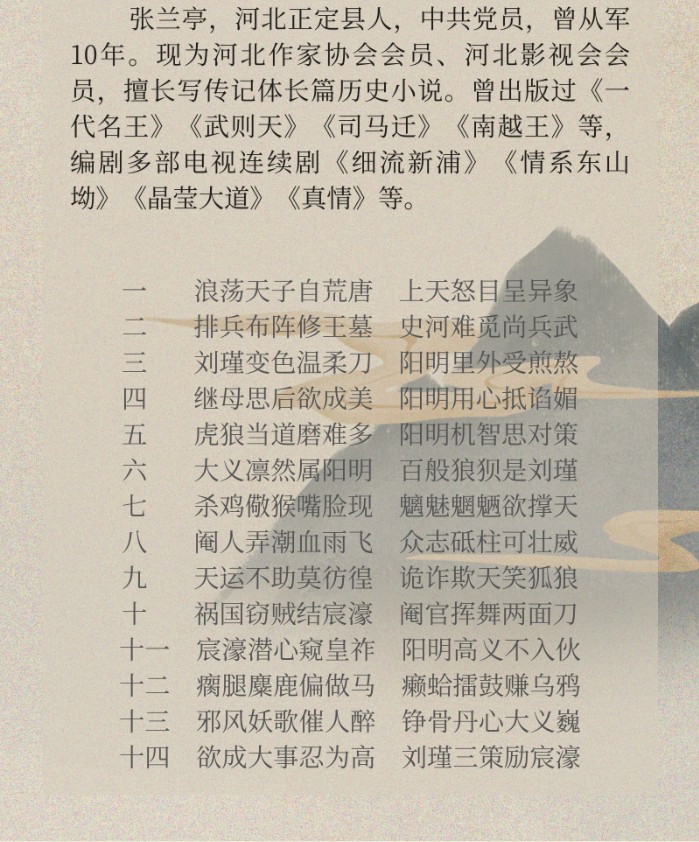 张兰亭，河北正定县人，中共党员，曾从军10年。现为河北作家协会会员、河北影视会会员，擅长写传记体长篇历史小说。曾出版过《一代名王》《武则天》《司马迁》《南越王》等，编剧多部电视连续剧《细流新浦》《情系东山坳》《晶莹大道》《真情》等。

一 浪荡天子自荒唐 上天怒目呈异象
二 排兵布阵修王墓 史河难觅尚兵武
三 刘瑾变色温柔刀 阳明里外受煎熬
四 继母思后欲成美 阳明用心抵谄媚
五 虎狼当道磨难多 阳明机智思对策
六 大义凛然属阳明 百般狼狈是刘瑾
七 杀鸡儆猴嘴脸现 魑魅魍魉欲撑天
八 阉人弄潮血雨飞 众志砥柱可壮威
九 天运不助莫彷徨 诡诈欺天笑狐狼
十 祸国窃贼结宸濠 阉官挥舞两面刀
十一 宸濠潜心窥皇祚 阳明高义不入伙
十二 瘸腿麋鹿偏做马 癞蛤擂鼓赚乌鸦
十三 邪风妖歌催人醉 铮骨丹心大义巍
十四 欲成大事忍为高 刘瑾三策励宸濠